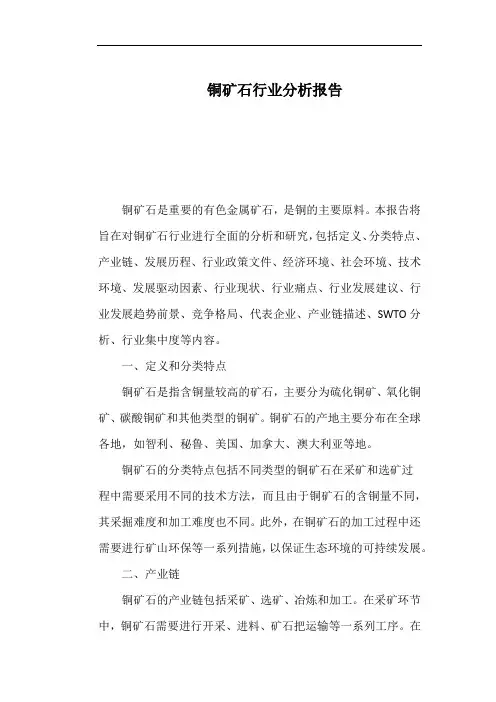 铜矿石行业分析报告

铜矿石是重要的有色金属矿石，是铜的主要原料。本报告将旨在对铜矿石行业进行全面的分析和研究，包括定义、分类特点、产业链、发展历程、行业政策文件、经济环境、社会环境、技术环境、发展驱动因素、行业现状、行业痛点、行业发展建议、行业发展趋势前景、竞争格局、代表企业、产业链描述、SWTO分析、行业集中度等内容。

一、定义和分类特点

铜矿石是指含铜量较高的矿石，主要分为硫化铜矿、氧化铜矿、碳酸铜矿和其他类型的铜矿。铜矿石的产地主要分布在全球各地，如智利、秘鲁、美国、加拿大、澳大利亚等地。

铜矿石的分类特点包括不同类型的铜矿石在采矿和选矿过程中需要采用不同的技术方法，而且由于铜矿石的含铜量不同，其采掘难度和加工难度也不同。此外，在铜矿石的加工过程中还需要进行矿山环保等一系列措施，以保证生态环境的可持续发展。

二、产业链

铜矿石的产业链包括采矿、选矿、冶炼和加工。在采矿环节中，铜矿石需要进行开采、进料、矿石把运输等一系列工序。在